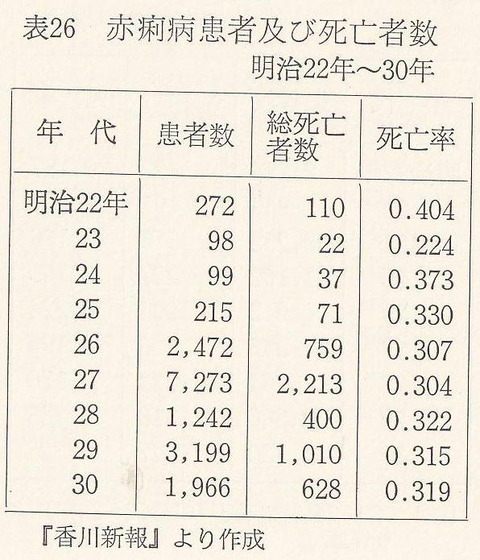 表26　赤痢病患者及び死亡者数

明治22年～30年

| 年　代 | 患者数 | 総死亡者数 | 死亡率 |
|---|---|---|---|
| 明治22年 | 272 | 110 | 0.404 |
| 23 | 98 | 22 | 0.224 |
| 24 | 99 | 37 | 0.373 |
| 25 | 215 | 71 | 0.330 |
| 26 | 2,472 | 759 | 0.307 |
| 27 | 7,273 | 2,213 | 0.304 |
| 28 | 1,242 | 400 | 0.322 |
| 29 | 3,199 | 1,010 | 0.315 |
| 30 | 1,966 | 628 | 0.319 |

『香川新報』より作成